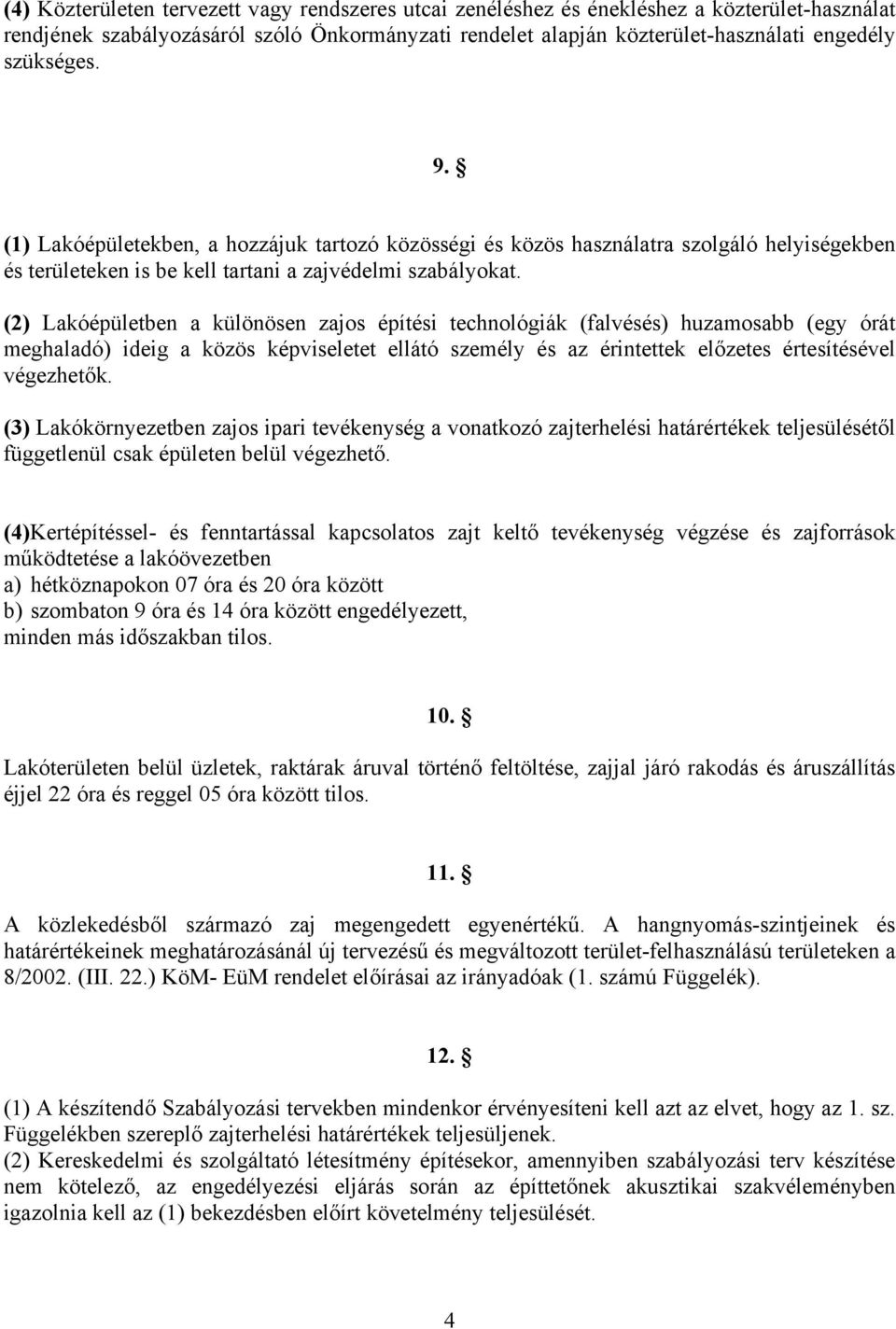 (4) Közterületen tervezett vagy rendszeres utcai zenéléshez és énekléshez a közterület-használat rendjének szabályozásáról szóló Önkormányzati rendelet alapján közterület-használati engedély szükséges.

9. §

(1) Lakóépületekben, a hozzájuk tartozó közösségi és közös használatra szolgáló helyiségekben és területeken is be kell tartani a zajvédelmi szabályokat.

(2) Lakóépületben a különösen zajos építési technológiák (falvésés) huzamosabb (egy órát meghaladó) ideig a közös képviseletet ellátó személy és az érintettek előzetes értesítésével végezhetők.

(3) Lakókörnyezetben zajos ipari tevékenység a vonatkozó zajterhelési határértékek teljesülésétől függetlenül csak épületen belül végezhető.

(4)Kertépítéssel- és fenntartással kapcsolatos zajt keltő tevékenység végzése és zajforrások működtetése a lakóövezetben
a) hétköznapokon 07 óra és 20 óra között
b) szombaton 9 óra és 14 óra között engedélyezett,
minden más időszakban tilos.

10. §

Lakóterületen belül üzletek, raktárak áruval történő feltöltése, zajjal járó rakodás és áruszállítás éjjel 22 óra és reggel 05 óra között tilos.

11. §

A közlekedésből származó zaj megengedett egyenértékű. A hangnyomás-szintjeinek és határértékeinek meghatározásánál új tervezésű és megváltozott terület-felhasználású területeken a 8/2002. (III. 22.) KöM- EüM rendelet előírásai az irányadóak (1. számú Függelék).

12. §

(1) A készítendő Szabályozási tervekben mindenkor érvényesíteni kell azt az elvet, hogy az 1. sz. Függelékben szereplő zajterhelési határértékek teljesüljenek.
(2) Kereskedelmi és szolgáltató létesítmény építésekor, amennyiben szabályozási terv készítése nem kötelező, az engedélyezési eljárás során az építtetőnek akusztikai szakvéleményben igazolnia kell az (1) bekezdésben előírt követelmény teljesülését.

4